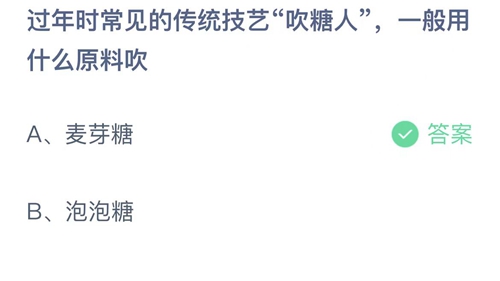 过年时常见的传统技艺“吹糖人”，一般用什么原料吹

A、麦芽糖

答案

B、泡泡糖